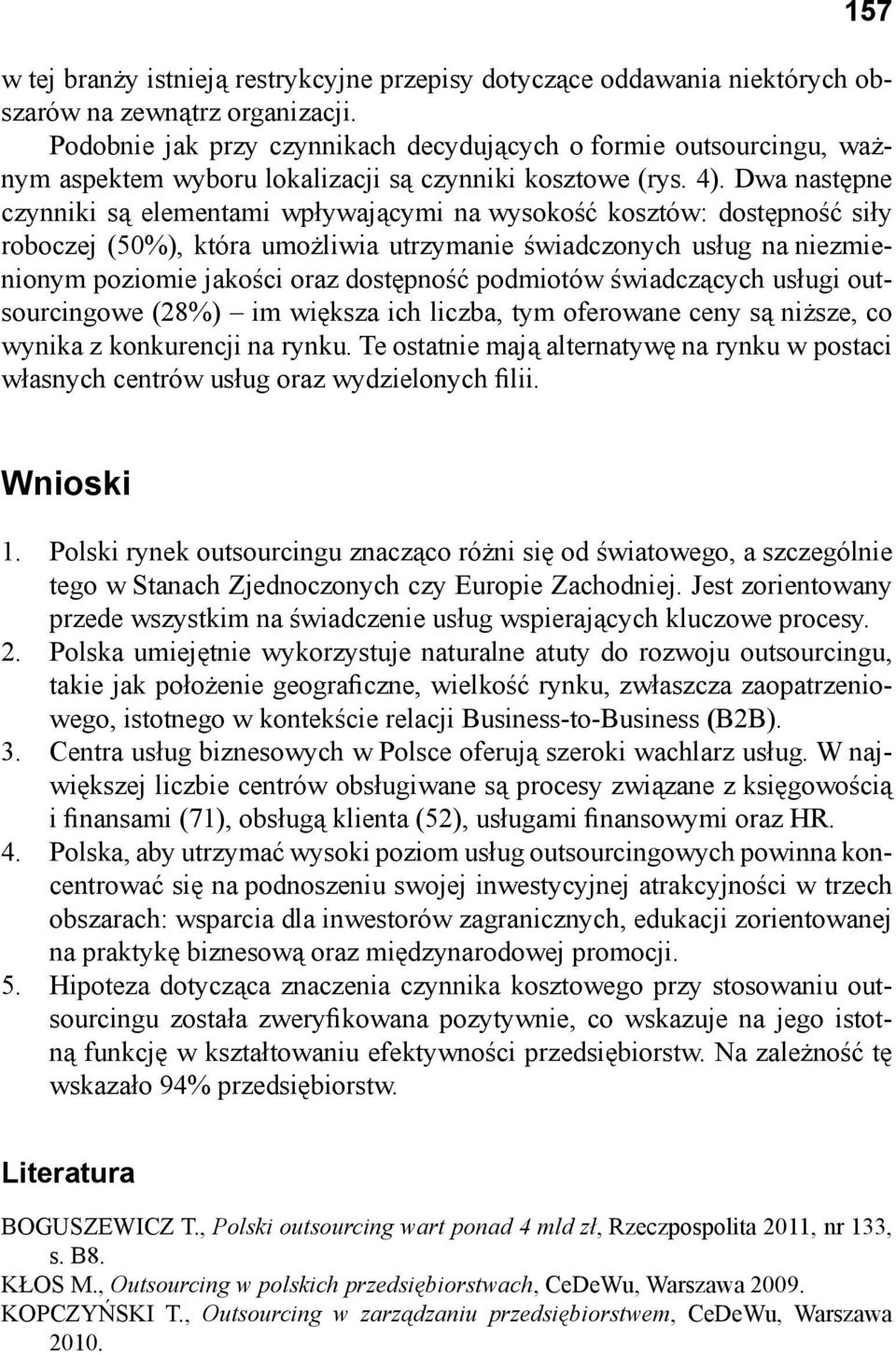 157

w tej branży istnieją restrykcyjne przepisy dotyczące oddawania niektórych obszarów na zewnątrz organizacji.

Podobnie jak przy czynnikach decydujących o formie outsourcingu, ważnym aspektem wyboru lokalizacji są czynniki kosztowe (rys. 4). Dwa następne czynniki są elementami wpływającymi na wysokość kosztów: dostępność siły roboczej (50%), która umożliwia utrzymanie świadczonych usług na niezmienionym poziomie jakości oraz dostępność podmiotów świadczących usługi outsourcingowe (28%) – im większa ich liczba, tym oferowane ceny są niższe, co wynika z konkurencji na rynku. Te ostatnie mają alternatywę na rynku w postaci własnych centrów usług oraz wydzielonych filii.

Wnioski

1. Polski rynek outsourcingu znacząco różni się od światowego, a szczególnie tego w Stanach Zjednoczonych czy Europie Zachodniej. Jest zorientowany przede wszystkim na świadczenie usług wspierających kluczowe procesy.
2. Polska umiejętnie wykorzystuje naturalne atuty do rozwoju outsourcingu, takie jak położenie geograficzne, wielkość rynku, zwłaszcza zaopatrzeniowego, istotnego w kontekście relacji Business-to-Business (B2B).
3. Centra usług biznesowych w Polsce oferują szeroki wachlarz usług. W największej liczbie centrów obsługiwane są procesy związane z księgowością i finansami (71), obsługą klienta (52), usługami finansowymi oraz HR.
4. Polska, aby utrzymać wysoki poziom usług outsourcingowych powinna koncentrować się na podnoszeniu swojej inwestycyjnej atrakcyjności w trzech obszarach: wsparcia dla inwestorów zagranicznych, edukacji zorientowanej na praktykę biznesową oraz międzynarodowej promocji.
5. Hipoteza dotycząca znaczenia czynnika kosztowego przy stosowaniu outsourcingu została zweryfikowana pozytywnie, co wskazuje na jego istotną funkcję w kształtowaniu efektywności przedsiębiorstw. Na zależność tę wskazało 94% przedsiębiorstw.

Literatura

BOGUSZEWICZ T., Polski outsourcing wart ponad 4 mld zł, Rzeczpospolita 2011, nr 133, s. B8.
KŁOS M., Outsourcing w polskich przedsiębiorstwach, CeDeWu, Warszawa 2009.
KOPCZYŃSKI T., Outsourcing w zarządzaniu przedsiębiorstwem, CeDeWu, Warszawa 2010.